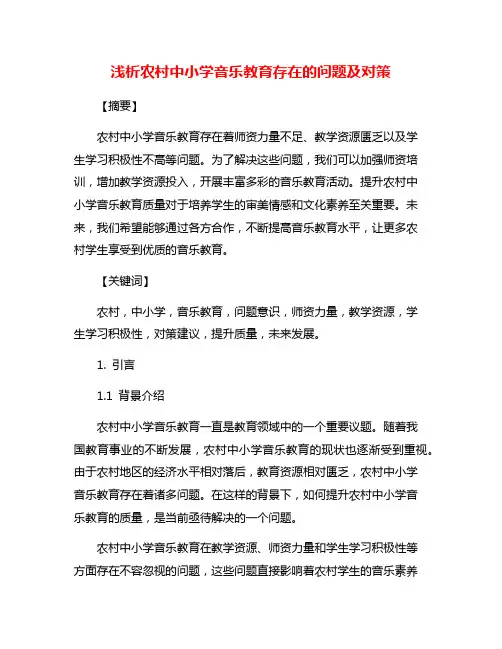 浅析农村中小学音乐教育存在的问题及对策

【摘要】

农村中小学音乐教育存在着师资力量不足、教学资源匮乏以及学生学习积极性不高等问题。为了解决这些问题，我们可以加强师资培训，增加教学资源投入，开展丰富多彩的音乐教育活动。提升农村中小学音乐教育质量对于培养学生的审美情感和文化素养至关重要。未来，我们希望能够通过各方合作，不断提高音乐教育水平，让更多农村学生享受到优质的音乐教育。

【关键词】

农村，中小学，音乐教育，问题意识，师资力量，教学资源，学生学习积极性，对策建议，提升质量，未来发展。

1. 引言

1.1 背景介绍

农村中小学音乐教育一直是教育领域中的一个重要议题。随着我国教育事业的不断发展，农村中小学音乐教育的现状也逐渐受到重视。由于农村地区的经济水平相对落后，教育资源相对匮乏，农村中小学音乐教育存在着诸多问题。在这样的背景下，如何提升农村中小学音乐教育的质量，是当前亟待解决的一个问题。

农村中小学音乐教育在教学资源、师资力量和学生学习积极性等方面存在不容忽视的问题，这些问题直接影响着农村学生的音乐素养